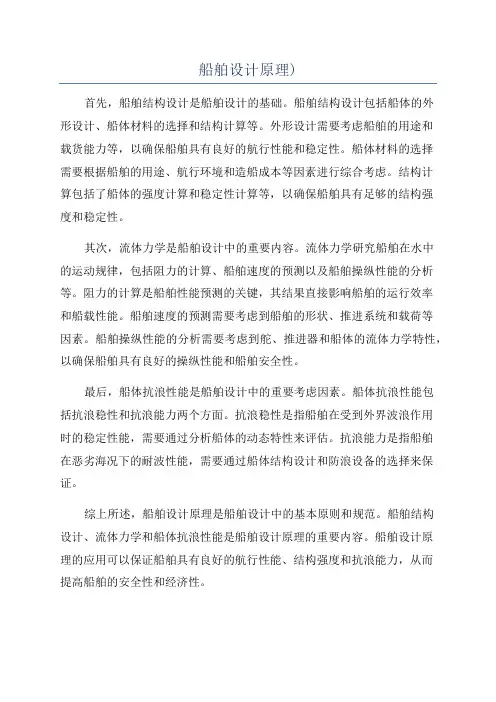 船舶设计原理)

首先，船舶结构设计是船舶设计的基础。船舶结构设计包括船体的外形设计、船体材料的选择和结构计算等。外形设计需要考虑船舶的用途和载货能力等，以确保船舶具有良好的航行性能和稳定性。船体材料的选择需要根据船舶的用途、航行环境和造船成本等因素进行综合考虑。结构计算包括了船体的强度计算和稳定性计算等，以确保船舶具有足够的结构强度和稳定性。

其次，流体力学是船舶设计中的重要内容。流体力学研究船舶在水中的运动规律，包括阻力的计算、船舶速度的预测以及船舶操纵性能的分析等。阻力的计算是船舶性能预测的关键，其结果直接影响船舶的运行效率和船载性能。船舶速度的预测需要考虑到船舶的形状、推进系统和载荷等因素。船舶操纵性能的分析需要考虑到舵、推进器和船体的流体力学特性，以确保船舶具有良好的操纵性能和船舶安全性。

最后，船体抗浪性能是船舶设计中的重要考虑因素。船体抗浪性能包括抗浪稳性和抗浪能力两个方面。抗浪稳性是指船舶在受到外界波浪作用时的稳定性能，需要通过分析船体的动态特性来评估。抗浪能力是指船舶在恶劣海况下的耐波性能，需要通过船体结构设计和防浪设备的选择来保证。

综上所述，船舶设计原理是船舶设计中的基本原则和规范。船舶结构设计、流体力学和船体抗浪性能是船舶设计原理的重要内容。船舶设计原理的应用可以保证船舶具有良好的航行性能、结构强度和抗浪能力，从而提高船舶的安全性和经济性。